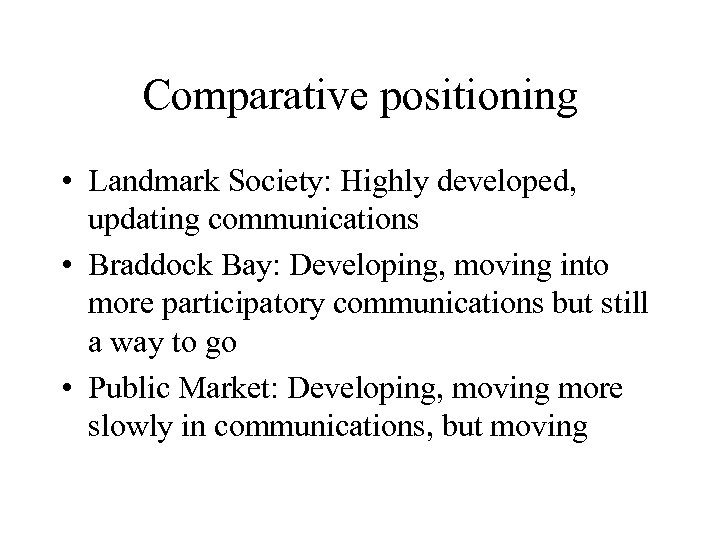 Comparative positioning

• Landmark Society: Highly developed, updating communications
• Braddock Bay: Developing, moving into more participatory communications but still a way to go
• Public Market: Developing, moving more slowly in communications, but moving